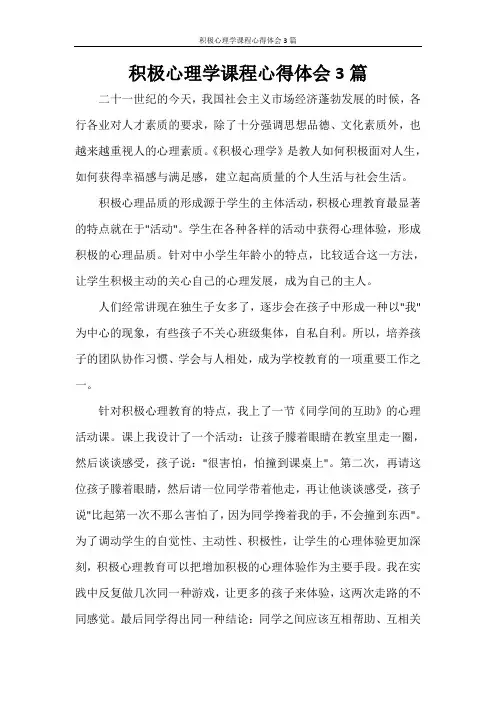 积极心理学课程心得体会3篇

积极心理学课程心得体会3篇

二十一世纪的今天，我国社会主义市场经济蓬勃发展的时候，各行各业对人才素质的要求，除了十分强调思想品德、文化素质外，也越来越重视人的心理素质。《积极心理学》是教人如何积极面对人生，如何获得幸福感与满足感，建立起高质量的个人生活与社会生活。

积极心理品质的形成源于学生的主体活动，积极心理教育最显著的特点就在于"活动"。学生在各种各样的活动中获得心理体验，形成积极的心理品质。针对中小学生年龄小的特点，比较适合这一方法，让学生积极主动的关心自己的心理发展，成为自己的主人。

人们经常讲现在独生子女多了，逐步会在孩子中形成一种以"我"为中心的现象，有些孩子不关心班级集体，自私自利。所以，培养孩子的团队协作习惯、学会与人相处，成为学校教育的一项重要工作之一。

针对积极心理教育的特点，我上了一节《同学间的互助》的心理活动课。课上我设计了一个活动：让孩子朦着眼睛在教室里走一圈，然后谈谈感受，孩子说："很害怕，怕撞到课桌上"。第二次，再请这位孩子朦着眼睛，然后请一位同学带着他走，再让他谈谈感受，孩子说"比起第一次不那么害怕了，因为同学搀着我的手，不会撞到东西"。为了调动学生的自觉性、主动性、积极性，让学生的心理体验更加深刻，积极心理教育可以把增加积极的心理体验作为主要手段。我在实践中反复做几次同一种游戏，让更多的孩子来体验，这两次走路的不同感觉。最后同学得出同一种结论：同学之间应该互相帮助、互相关